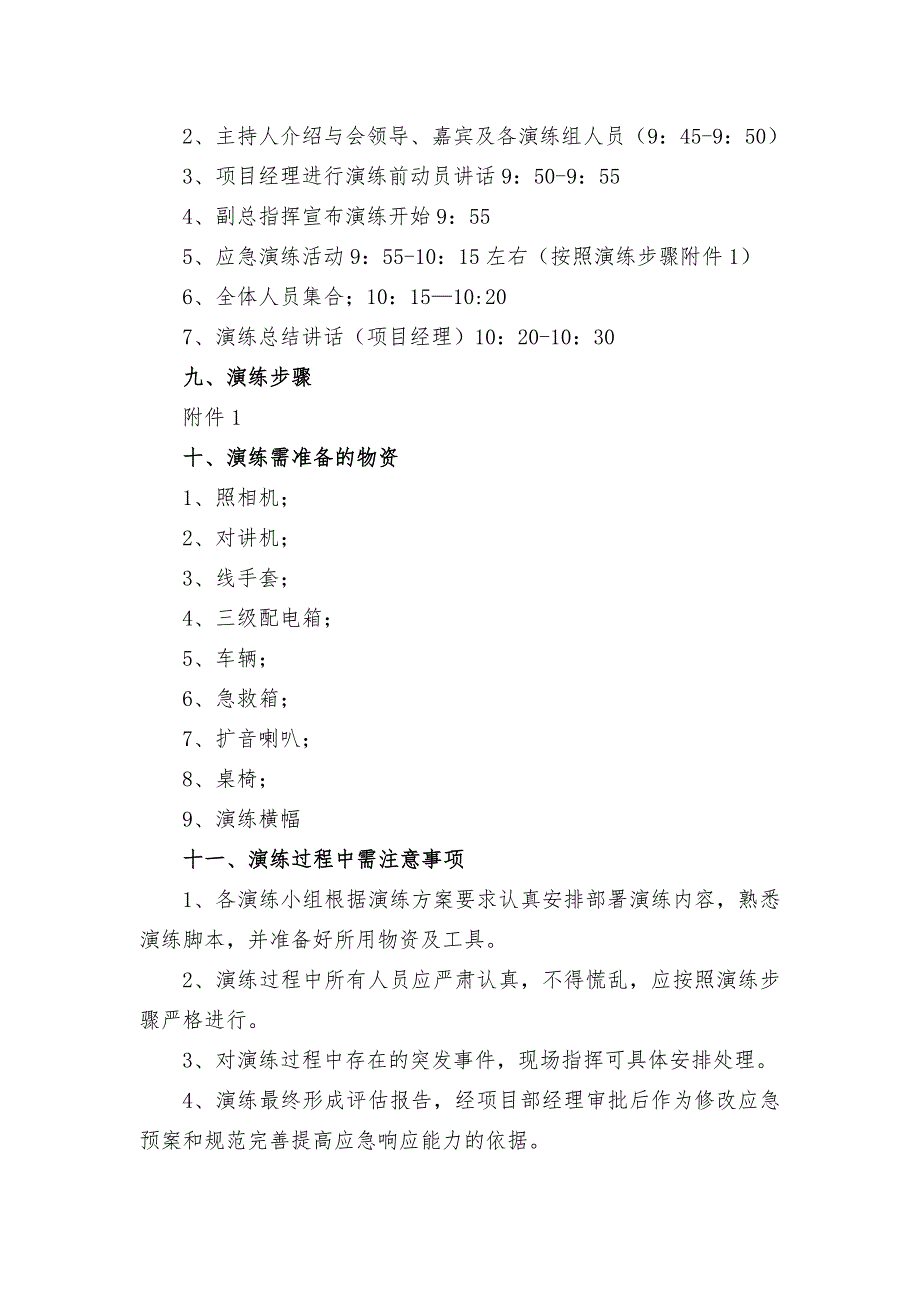 2、主持人介绍与会领导、嘉宾及各演练组人员（9：45-9：50）

3、项目经理进行演练前动员讲话 9：50-9：55

4、副总指挥宣布演练开始 9：55

5、应急演练活动 9：55-10：15 左右（按照演练步骤附件 1）

6、全体人员集合；10：15—10:20

7、演练总结讲话（项目经理）10：20-10：30

九、演练步骤

附件 1

十、演练需准备的物资

1、照相机；

2、对讲机；

3、线手套；

4、三级配电箱；

5、车辆；

6、急救箱；

7、扩音喇叭；

8、桌椅；

9、演练横幅

十一、演练过程中需注意事项

1、各演练小组根据演练方案要求认真安排部署演练内容，熟悉演练脚本，并准备好所用物资及工具。

2、演练过程中所有人员应严肃认真，不得慌乱，应按照演练步骤严格进行。

3、对演练过程中存在的突发事件，现场指挥可具体安排处理。

4、演练最终形成评估报告，经项目部经理审批后作为修改应急预案和规范完善提高应急响应能力的依据。